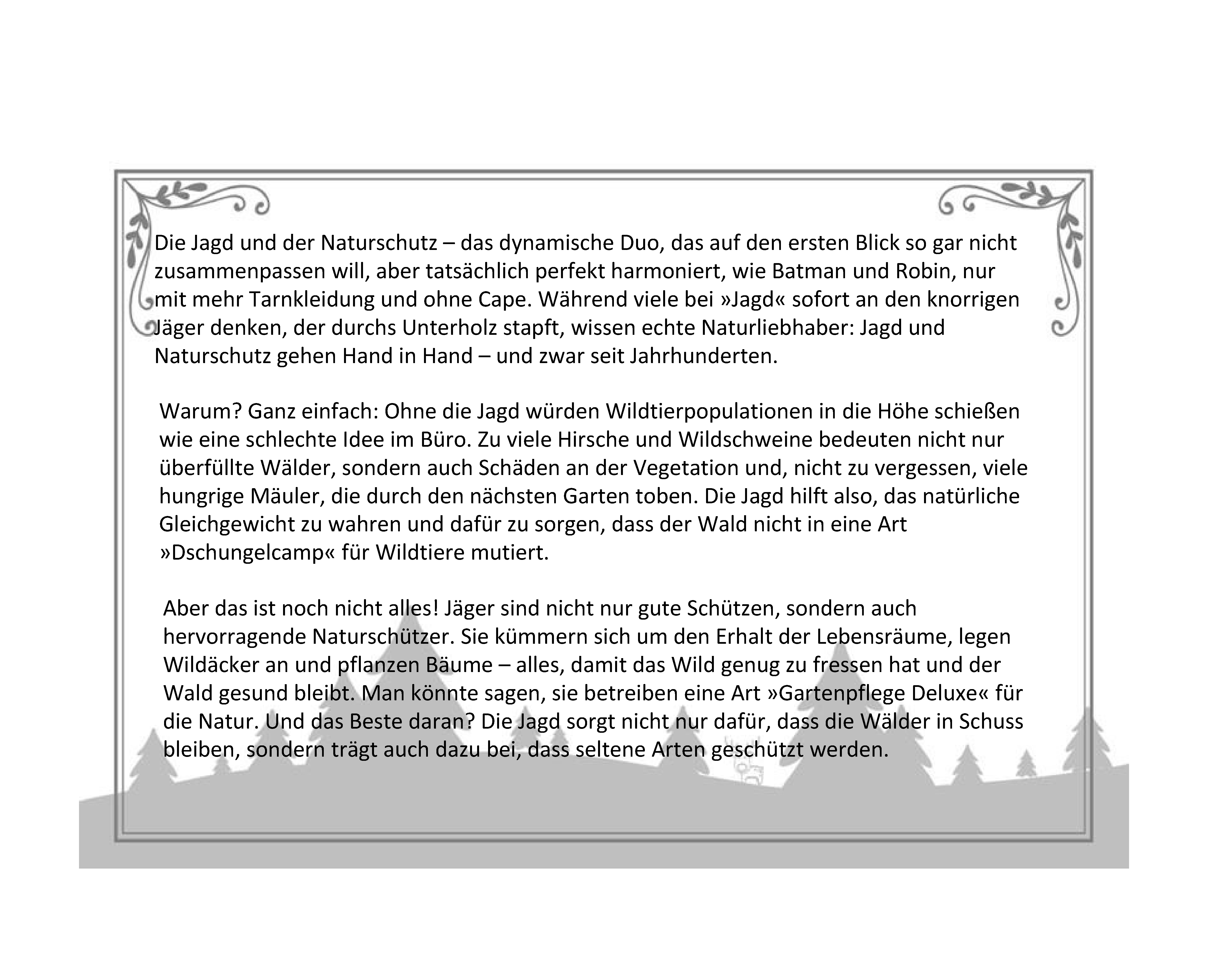 Die Jagd und der Naturschutz – das dynamische Duo, das auf den ersten Blick so gar nicht zusammenpassen will, aber tatsächlich perfekt harmoniert, wie Batman und Robin, nur mit mehr Tarnkleidung und ohne Cape. Während viele bei »Jagd« sofort an den knorrigen Jäger denken, der durchs Unterholz stapft, wissen echte Naturliebhaber: Jagd und Naturschutz gehen Hand in Hand – und zwar seit Jahrhunderten.

Warum? Ganz einfach: Ohne die Jagd würden Wildtierpopulationen in die Höhe schießen wie eine schlechte Idee im Büro. Zu viele Hirsche und Wildschweine bedeuten nicht nur überfüllte Wälder, sondern auch Schäden an der Vegetation und, nicht zu vergessen, viele hungrige Mäuler, die durch den nächsten Garten toben. Die Jagd hilft also, das natürliche Gleichgewicht zu wahren und dafür zu sorgen, dass der Wald nicht in eine Art »Dschungelcamp« für Wildtiere mutiert.

Aber das ist noch nicht alles! Jäger sind nicht nur gute Schützen, sondern auch hervorragende Naturschützer. Sie kümmern sich um den Erhalt der Lebensräume, legen Wildäcker an und pflanzen Bäume – alles, damit das Wild genug zu fressen hat und der Wald gesund bleibt. Man könnte sagen, sie betreiben eine Art »Gartenpflege Deluxe« für die Natur. Und das Beste daran? Die Jagd sorgt nicht nur dafür, dass die Wälder in Schuss bleiben, sondern trägt auch dazu bei, dass seltene Arten geschützt werden.